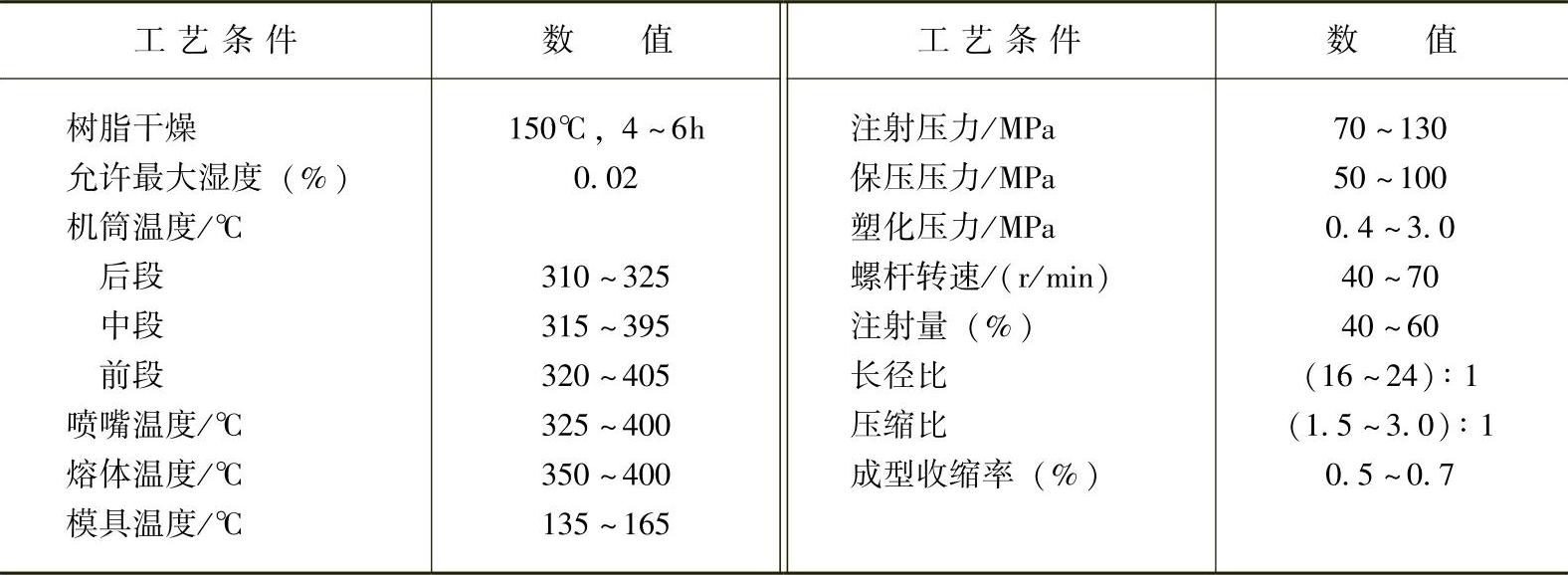 | 工艺条件 | 数值 | 工艺条件 | 数值 |
|---|---|---|---|
| 树脂干燥 | 150℃，4～6h | 注射压力/MPa | 70～130 |
| 允许最大湿度（%） | 0.02 | 保压压力/MPa | 50～100 |
| 机筒温度/℃ |  | 塑化压力/MPa | 0.4～3.0 |
| 后段 | 310～325 | 螺杆转速/(r/min) | 40～70 |
| 中段 | 315～395 | 注射量（%） | 40～60 |
| 前段 | 320～405 | 长径比 | （16～24）:1 |
| 喷嘴温度/℃ | 325～400 | 压缩比 | （1.5～3.0）:1 |
| 熔体温度/℃ | 350～400 | 成型收缩率（%） | 0.5～0.7 |
| 模具温度/℃ | 135～165 |  |  |